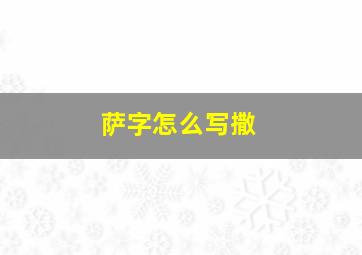 萨字怎么写撒